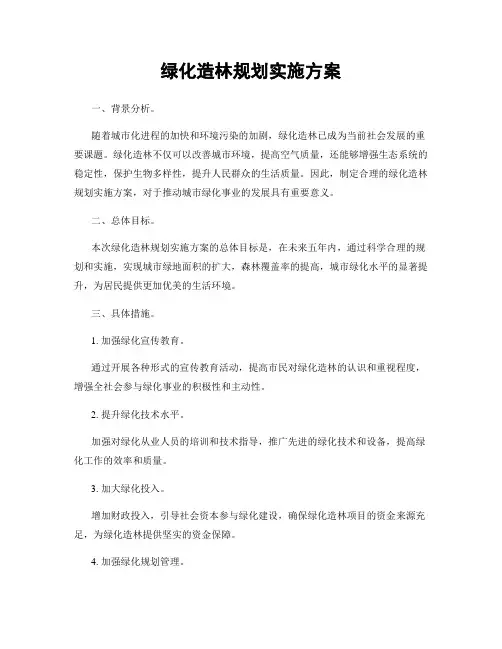 绿化造林规划实施方案

一、背景分析。

随着城市化进程的加快和环境污染的加剧，绿化造林已成为当前社会发展的重要课题。绿化造林不仅可以改善城市环境，提高空气质量，还能够增强生态系统的稳定性，保护生物多样性，提升人民群众的生活质量。因此，制定合理的绿化造林规划实施方案，对于推动城市绿化事业的发展具有重要意义。

二、总体目标。

本次绿化造林规划实施方案的总体目标是，在未来五年内，通过科学合理的规划和实施，实现城市绿地面积的扩大，森林覆盖率的提高，城市绿化水平的显著提升，为居民提供更加优美的生活环境。

三、具体措施。

1. 加强绿化宣传教育。

通过开展各种形式的宣传教育活动，提高市民对绿化造林的认识和重视程度，增强全社会参与绿化事业的积极性和主动性。

2. 提升绿化技术水平。

加强对绿化从业人员的培训和技术指导，推广先进的绿化技术和设备，提高绿化工作的效率和质量。

3. 加大绿化投入。

增加财政投入，引导社会资本参与绿化建设，确保绿化造林项目的资金来源充足，为绿化造林提供坚实的资金保障。

4. 加强绿化规划管理。